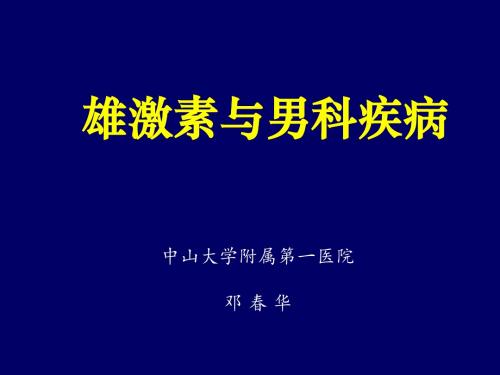 雄激素与男科疾病

中山大学附属第一医院

邓 春 华